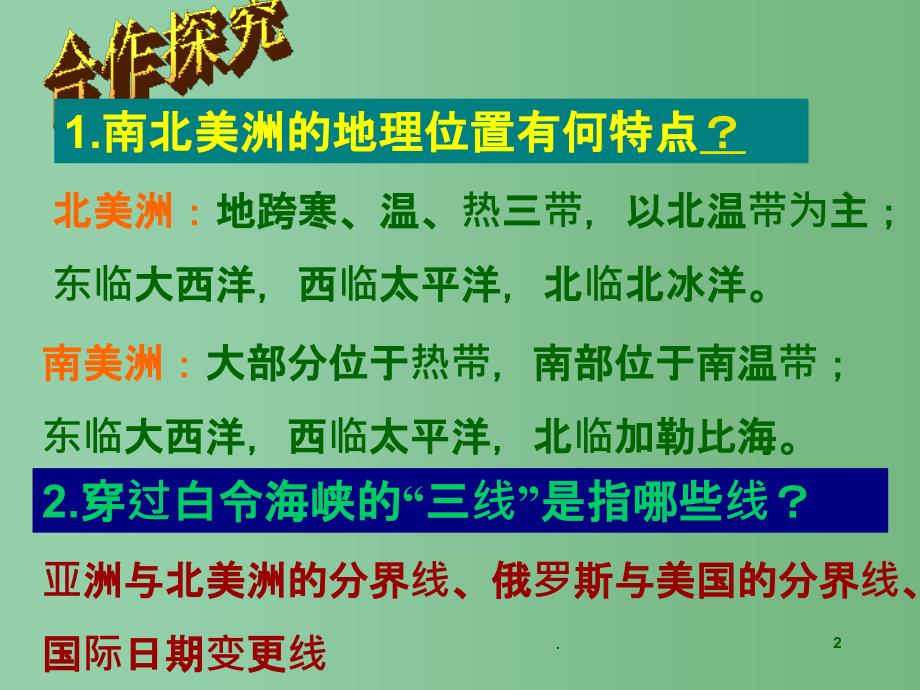 合作探究

1.南北美洲的地理位置有何特点？

北美洲：地跨寒、温、热三带，以北温带为主；东临大西洋，西临太平洋，北临北冰洋。

南美洲：大部分位于热带，南部位于南温带；东临大西洋，西临太平洋，北临加勒比海。

2.穿过白令海峡的“三线”是指哪些线？

亚洲与北美洲的分界线、俄罗斯与美国的分界线、国际日期变更线

.

2